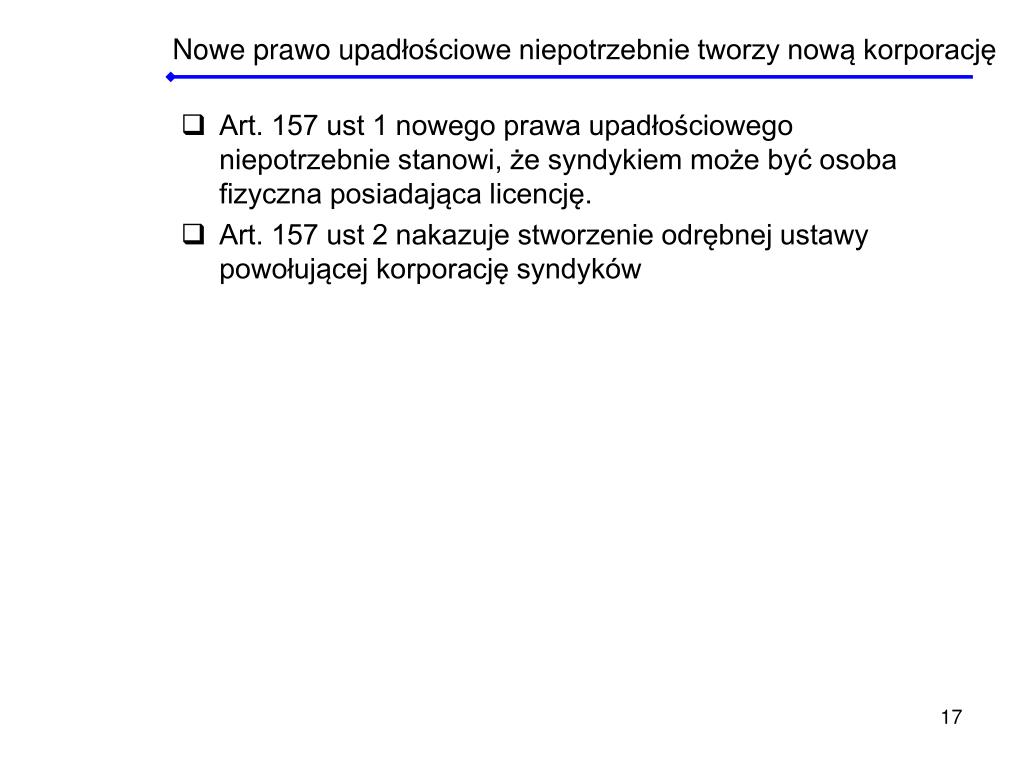 Nowe prawo upadłościowe niepotrzebnie tworzy nową korporację

❑ Art. 157 ust 1 nowego prawa upadłościowego niepotrzebnie stanowi, że syndykiem może być osoba fizyczna posiadająca licencję.

❑ Art. 157 ust 2 nakazuje stworzenie odrębnej ustawy powołującej korporację syndyków

17